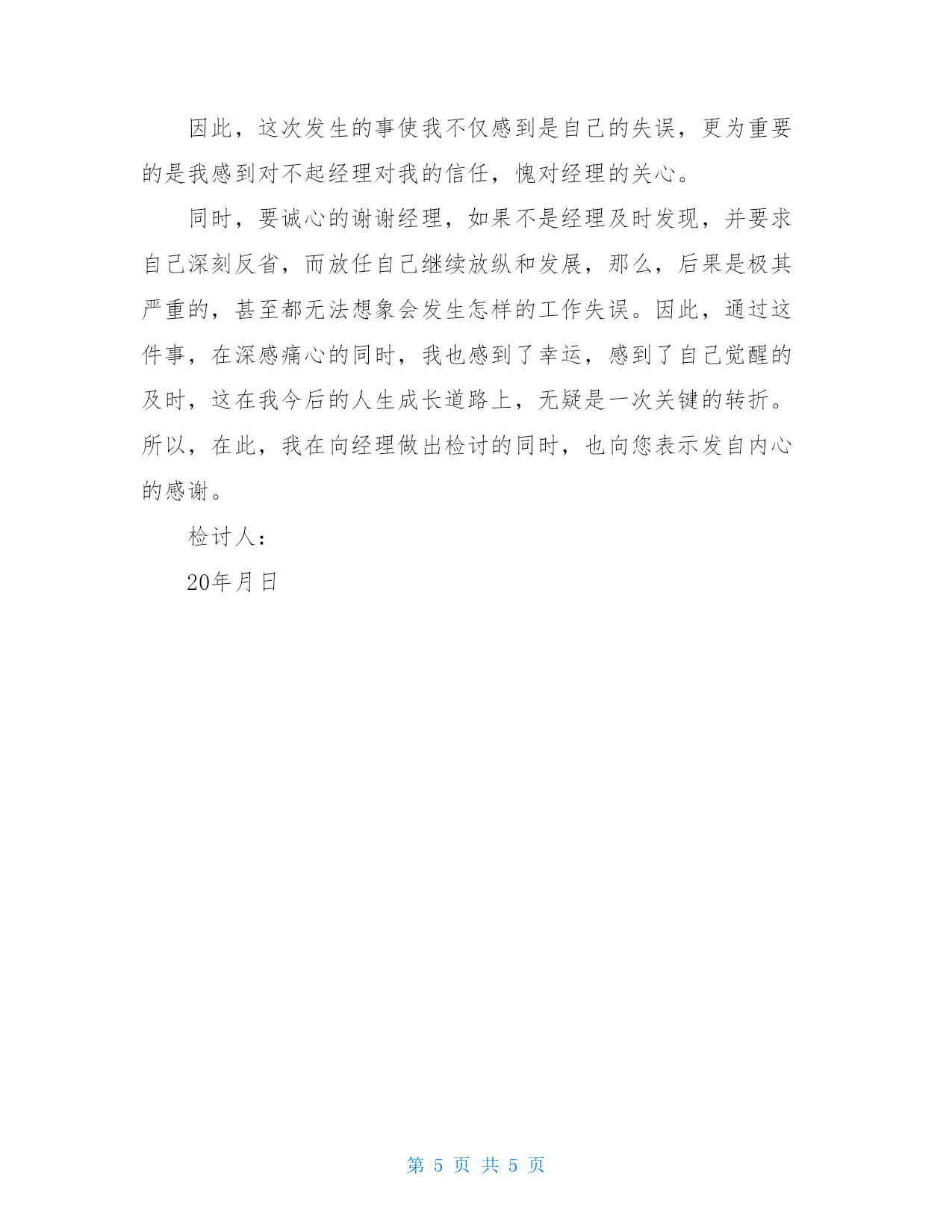 因此，这次发生的事使我不仅感到是自己的失误，更为重要的是我感到对不起经理对我的信任，愧对经理的关心。

同时，要诚心的谢谢经理，如果不是经理及时发现，并要求自己深刻反省，而放任自己继续放纵和发展，那么，后果是极其严重的，甚至都无法想象会发生怎样的工作失误。因此，通过这件事，在深感痛心的同时，我也感到了幸运，感到了自己觉醒的及时，这在我今后的人生成长道路上，无疑是一次关键的转折。所以，在此，我在向经理做出检讨的同时，也向您表示发自内心的感谢。

检讨人：

20年月日

第 5 页 共 5 页